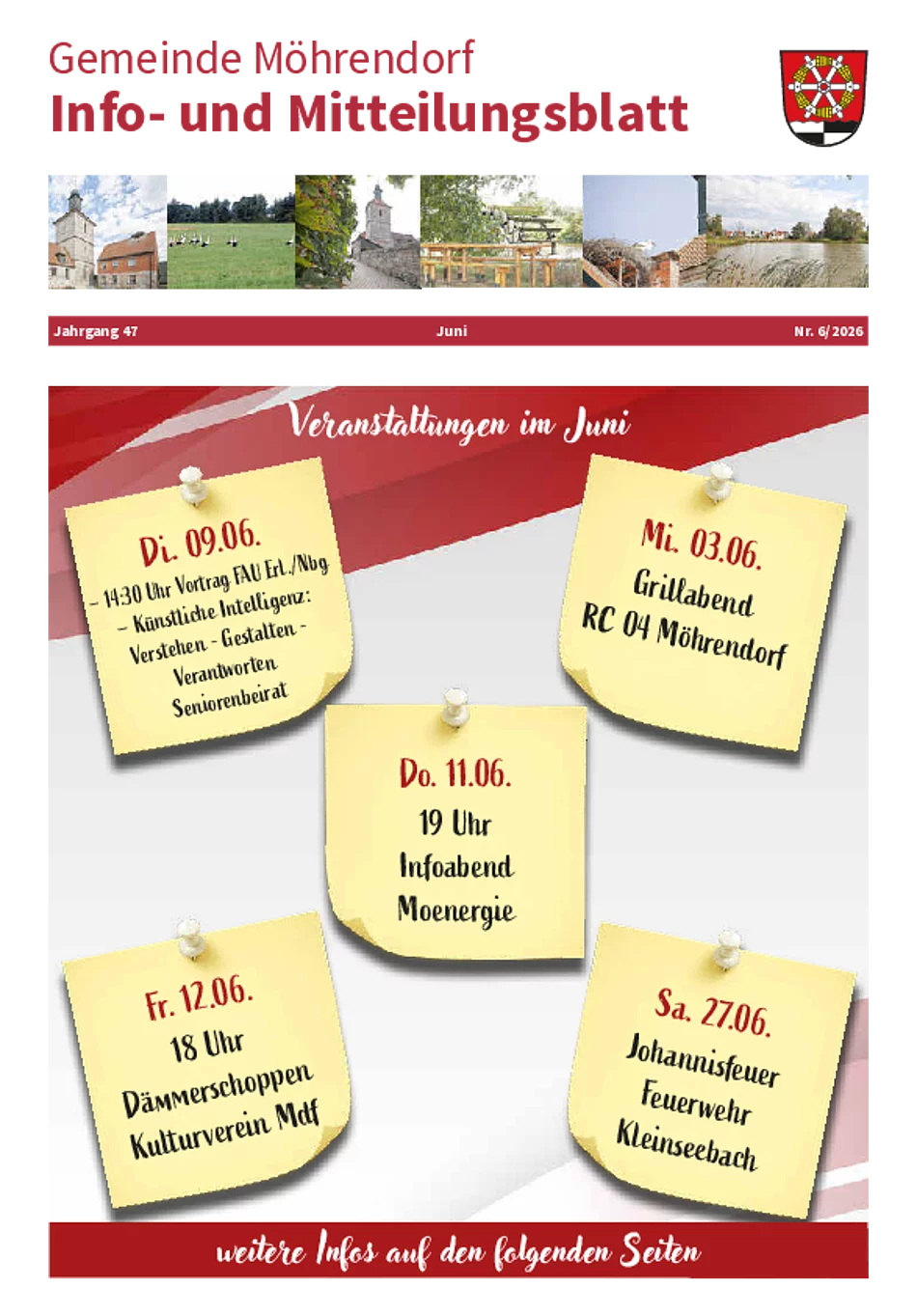 Gemeinde Möhrendorf
Info- und Mitteilungsblatt

Jahrgang 47 Juni Nr. 6/2026

Veranstaltungen im Juni

Di. 09.06.
- 14:30 Uhr Vortrag FAU Erl./Nbg
- Künstliche Intelligenz:
Verstehen - Gestalten -
Verantworten
Seniorenbeirat

Mi. 03.06.
Grillabend
RC 04 Möhrendorf

Do. 11.06.
19 Uhr
Infoabend
Moenergie

Fr. 12.06.
18 Uhr
Dämmerschoppen
Kulturverein Mdf

Sa. 27.06.
Johannisfeuer
Feuerwehr
Kleinseebach

weitere Infos auf den folgenden Seiten